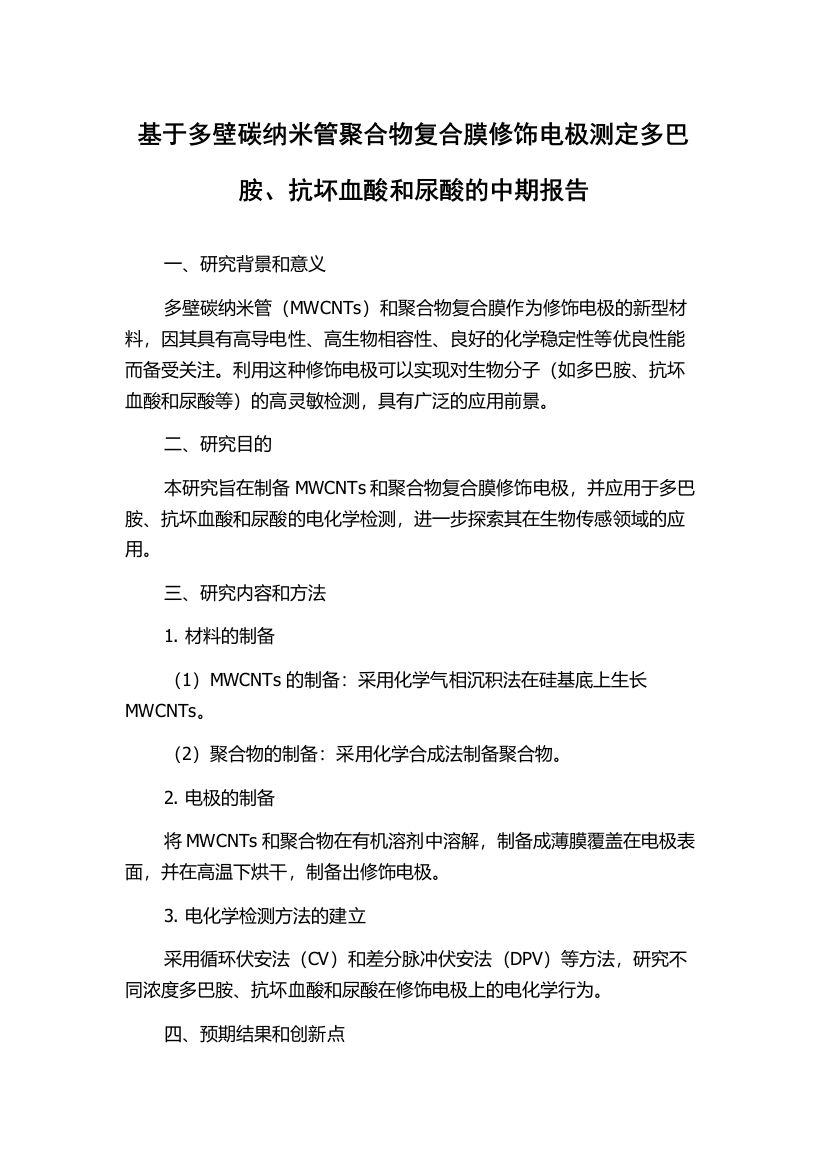 基于多壁碳纳米管聚合物复合膜修饰电极测定多巴胺、抗坏血酸和尿酸的中期报告

一、研究背景和意义

多壁碳纳米管（MWCNTs）和聚合物复合膜作为修饰电极的新型材料，因其具有高导电性、高生物相容性、良好的化学稳定性等优良性能而备受关注。利用这种修饰电极可以实现对生物分子（如多巴胺、抗坏血酸和尿酸等）的高灵敏检测，具有广泛的应用前景。

二、研究目的

本研究旨在制备 MWCNTs 和聚合物复合膜修饰电极，并应用于多巴胺、抗坏血酸和尿酸的电化学检测，进一步探索其在生物传感领域的应用。

三、研究内容和方法

1. 材料的制备

（1）MWCNTs 的制备：采用化学气相沉积法在硅基底上生长 MWCNTs。

（2）聚合物的制备：采用化学合成法制备聚合物。

2. 电极的制备

将 MWCNTs 和聚合物在有机溶剂中溶解，制备成薄膜覆盖在电极表面，并在高温下烘干，制备出修饰电极。

3. 电化学检测方法的建立

采用循环伏安法（CV）和差分脉冲伏安法（DPV）等方法，研究不同浓度多巴胺、抗坏血酸和尿酸在修饰电极上的电化学行为。

四、预期结果和创新点